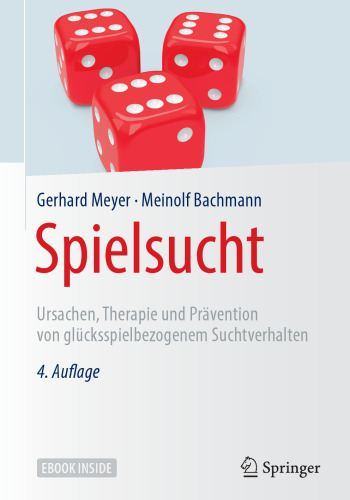 Gerhard Meyer · Meinolf Bachmann

Spielsucht

Ursachen, Therapie und Prävention von glücksspielbezogenem Suchtverhalten

4. Auflage

EBOOK INSIDE

Springer